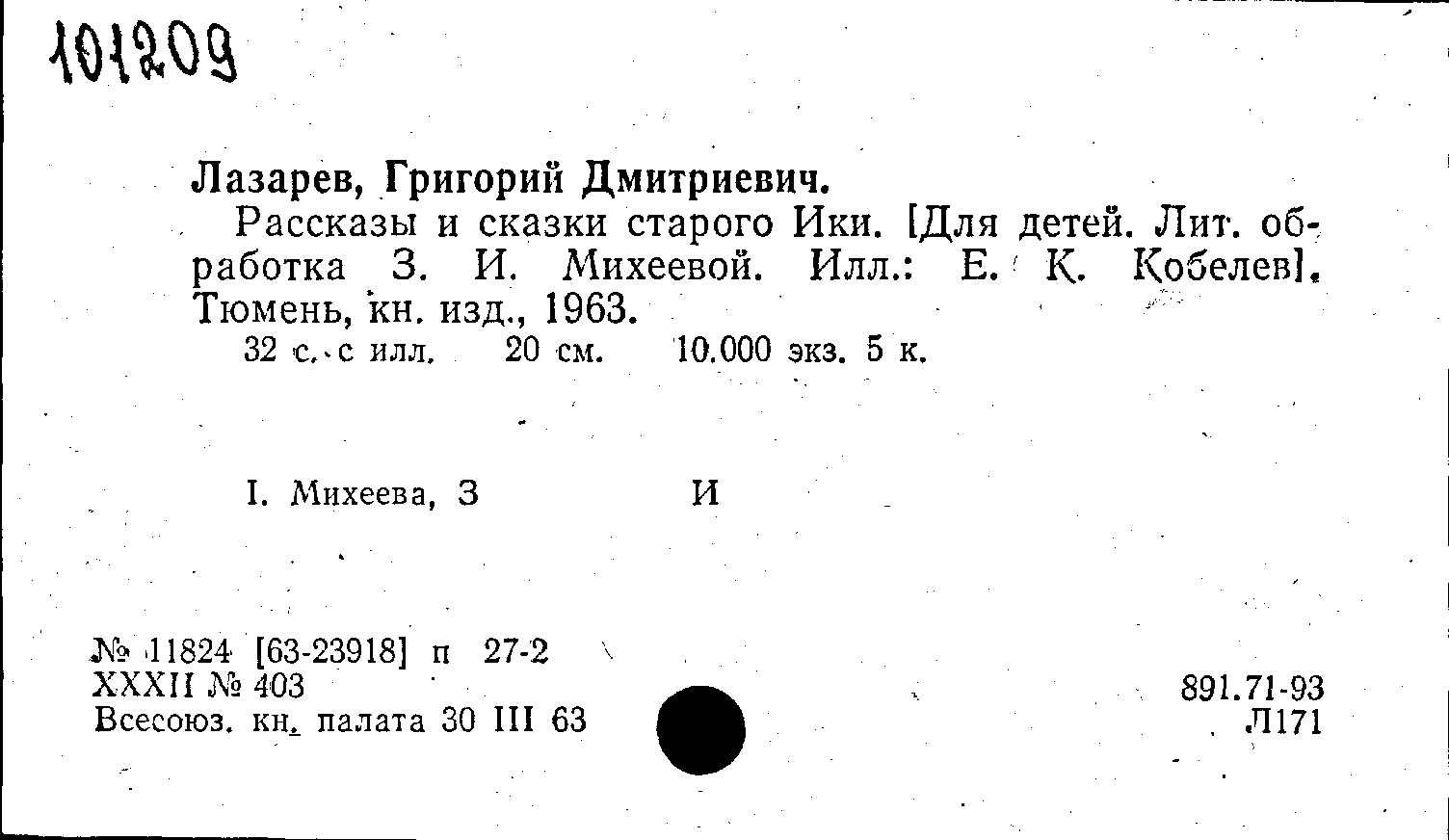 101209

Лазарев, Григорий Дмитриевич.

Рассказы и сказки старого Ики. [Для детей. Лит. обработка З. И. Михеевой. Илл.: Е. К. Кобелев]. Тюмень, кн. изд., 1963.

32 с. с илл. 20 см. 10.000 экз. 5 к.

I. Михеева, З И

№ 11824 [63-23918] п 27-2
XXXII № 403
Всесоюз. кн. палата 30 III 63

891.71-93
Л171